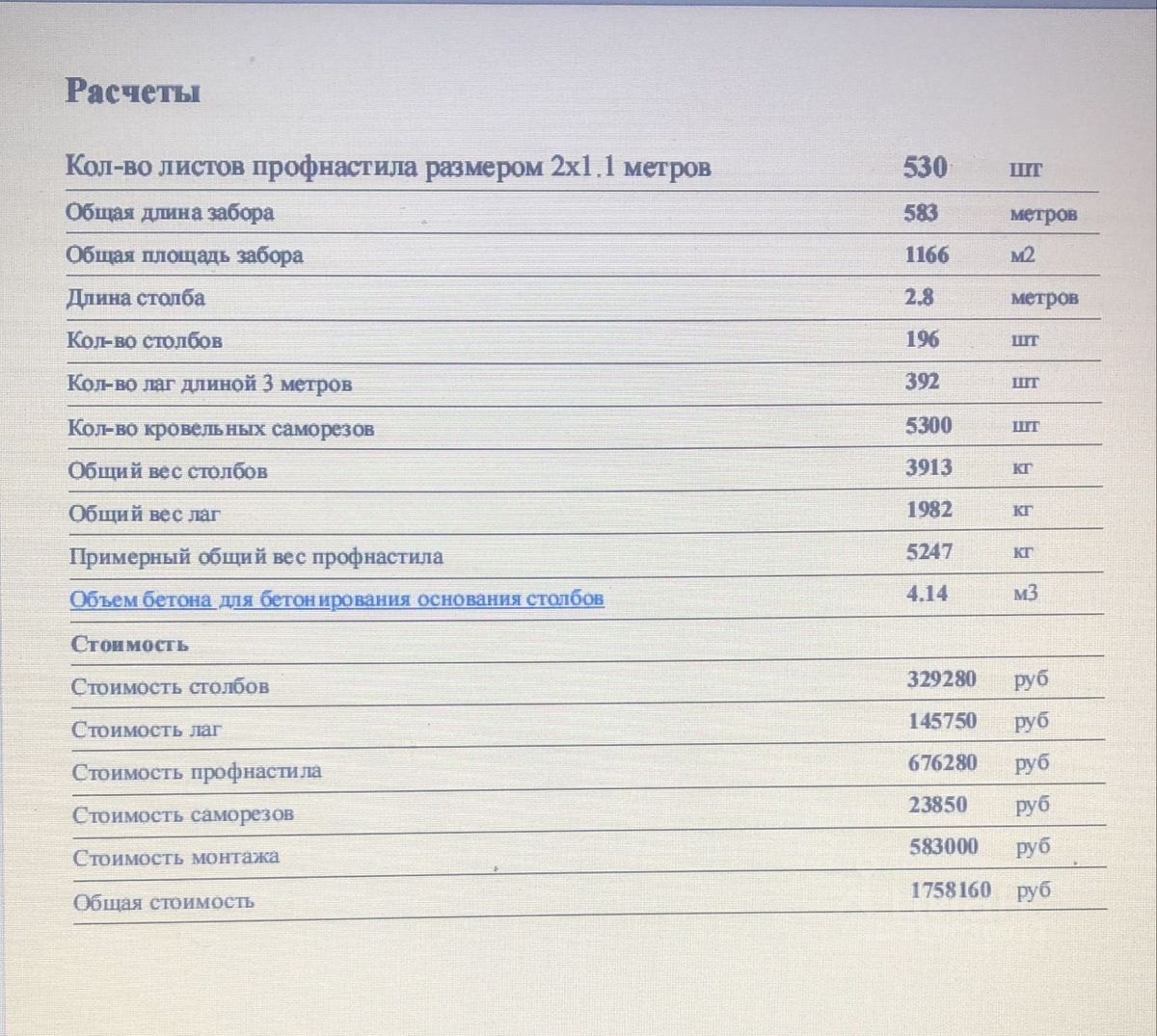 Расчеты

| | | |
|---|---|---|
| Кол-во листов профнастила размером 2x1.1 метров | 530 | шт |
| Общая длина забора | 583 | метров |
| Общая площадь забора | 1166 | м2 |
| Длина столба | 2.8 | метров |
| Кол-во столбов | 196 | шт |
| Кол-во лаг длиной 3 метров | 392 | шт |
| Кол-во кровельных саморезов | 5300 | шт |
| Общий вес столбов | 3913 | кг |
| Общий вес лаг | 1982 | кг |
| Примерный общий вес профнастила | 5247 | кг |
| Объем бетона для бетонирования основания столбов | 4.14 | м3 |
| Стоимость | | |
| Стоимость столбов | 329280 | руб |
| Стоимость лаг | 145750 | руб |
| Стоимость профнастила | 676280 | руб |
| Стоимость саморезов | 23850 | руб |
| Стоимость монтажа | 583000 | руб |
| Общая стоимость | 1758160 | руб |